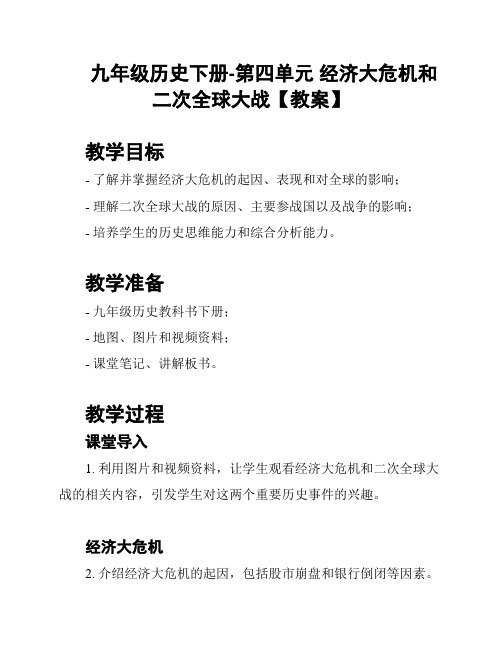 九年级历史下册-第四单元 经济大危机和二次全球大战【教案】

教学目标

- 了解并掌握经济大危机的起因、表现和对全球的影响；

- 理解二次全球大战的原因、主要参战国以及战争的影响；

- 培养学生的历史思维能力和综合分析能力。

教学准备

- 九年级历史教科书下册；

- 地图、图片和视频资料；

- 课堂笔记、讲解板书。

教学过程

课堂导入

1. 利用图片和视频资料，让学生观看经济大危机和二次全球大战的相关内容，引发学生对这两个重要历史事件的兴趣。

经济大危机

2. 介绍经济大危机的起因，包括股市崩盘和银行倒闭等因素。